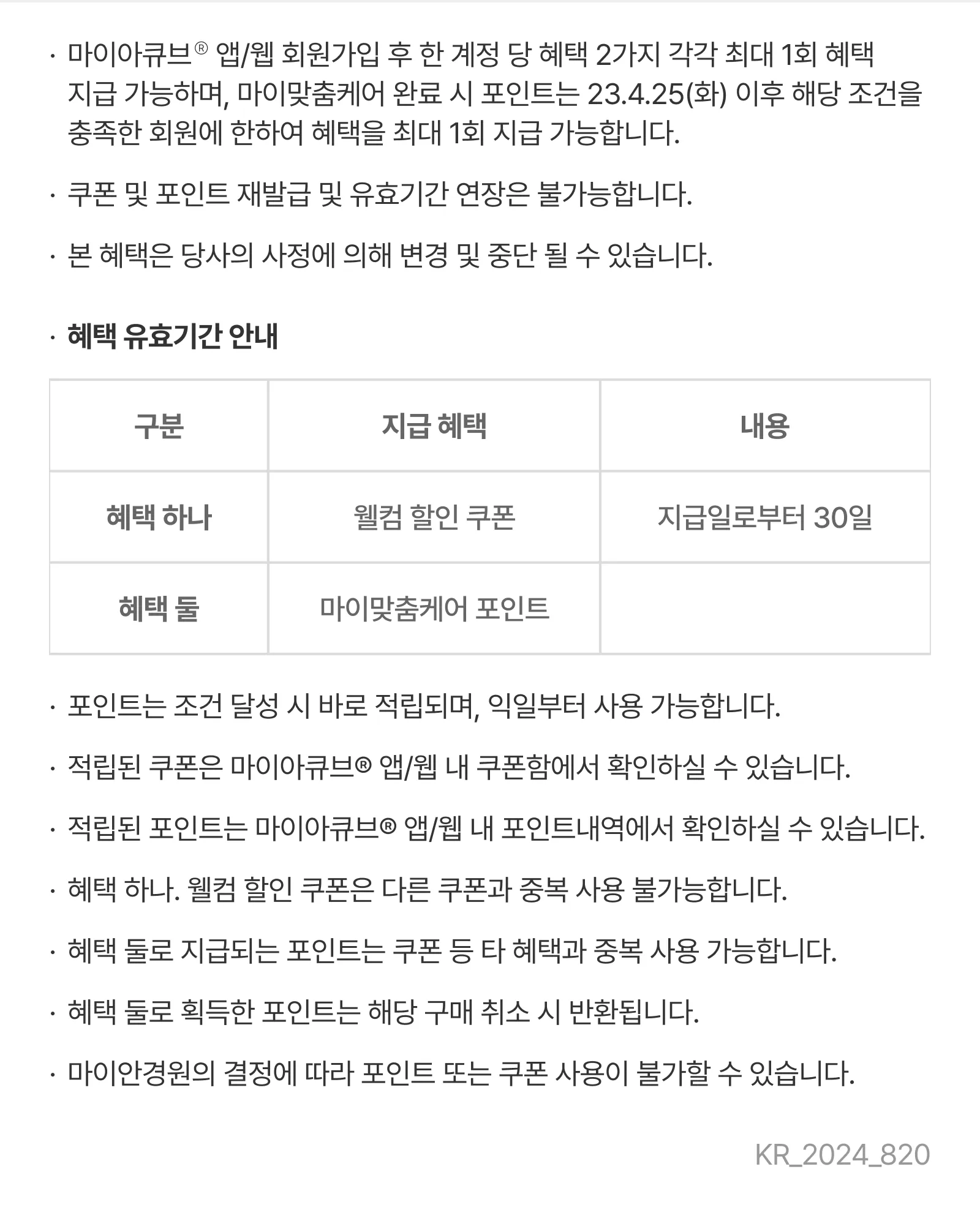 · 마이아큐브® 앱/웹 회원가입 후 한 계정 당 혜택 2가지 각각 최대 1회 혜택 지급 가능하며, 마이맞춤케어 완료 시 포인트는 23.4.25(화) 이후 해당 조건을 충족한 회원에 한하여 혜택을 최대 1회 지급 가능합니다.

· 쿠폰 및 포인트 재발급 및 유효기간 연장은 불가능합니다.

· 본 혜택은 당사의 사정에 의해 변경 및 중단 될 수 있습니다.

· 혜택 유효기간 안내

| 구분 | 지급 혜택 | 내용 |
|---|---|---|
| 혜택 하나 | 웰컴 할인 쿠폰 | 지급일로부터 30일 |
| 혜택 둘 | 마이맞춤케어 포인트 | |

· 포인트는 조건 달성 시 바로 적립되며, 익일부터 사용 가능합니다.

· 적립된 쿠폰은 마이아큐브® 앱/웹 내 쿠폰함에서 확인하실 수 있습니다.

· 적립된 포인트는 마이아큐브® 앱/웹 내 포인트내역에서 확인하실 수 있습니다.

· 혜택 하나. 웰컴 할인 쿠폰은 다른 쿠폰과 중복 사용 불가능합니다.

· 혜택 둘로 지급되는 포인트는 쿠폰 등 타 혜택과 중복 사용 가능합니다.

· 혜택 둘로 획득한 포인트는 해당 구매 취소 시 반환됩니다.

· 마이안경원의 결정에 따라 포인트 또는 쿠폰 사용이 불가할 수 있습니다.

KR_2024_820